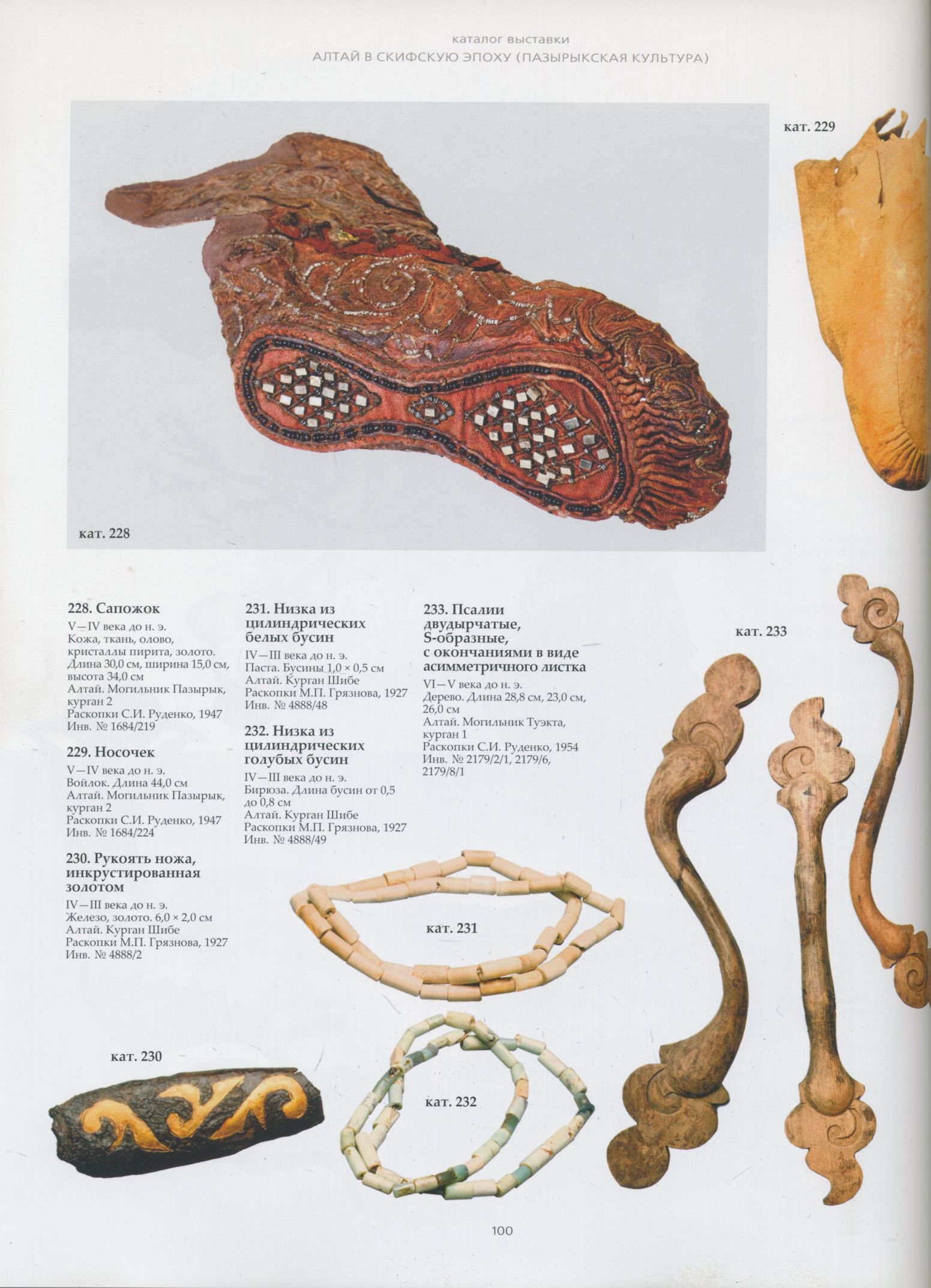 каталог выставки
АЛТАЙ В СКИФСКУЮ ЭПОХУ (ПАЗЫРЫКСКАЯ КУЛЬТУРА)

кат. 229

кат. 228

228. Сапожок
V—IV века до н. э.
Кожа, ткань, олово, кристаллы пирита, золото.
Длина 30,0 см, ширина 15,0 см, высота 34,0 см
Алтай. Могильник Пазырык, курган 2
Раскопки С.И. Руденко, 1947
Инв. № 1684/219

229. Носочек
V—IV века до н. э.
Войлок. Длина 44,0 см
Алтай. Могильник Пазырык, курган 2
Раскопки С.И. Руденко, 1947
Инв. № 1684/224

230. Рукоять ножа, инкрустированная золотом
IV—III века до н. э.
Железо, золото. 6,0 × 2,0 см
Алтай. Курган Шибе
Раскопки М.П. Грязнова, 1927
Инв. № 4888/2

231. Низка из цилиндрических белых бусин
IV—III века до н. э.
Паста. Бусины 1,0 × 0,5 см
Алтай. Курган Шибе
Раскопки М.П. Грязнова, 1927
Инв. № 4888/48

232. Низка из цилиндрических голубых бусин
IV—III века до н. э.
Бирюза. Длина бусин от 0,5 до 0,8 см
Алтай. Курган Шибе
Раскопки М.П. Грязнова, 1927
Инв. № 4888/49

233. Псалии двудырчатые, S-образные, с окончаниями в виде асимметричного листка
VI—V века до н. э.
Дерево. Длина 28,8 см, 23,0 см, 26,0 см
Алтай. Могильник Туэкта, курган 1
Раскопки С.И. Руденко, 1954
Инв. № 2179/2/1, 2179/6, 2179/8/1

кат. 233

кат. 231

кат. 230

кат. 232

100